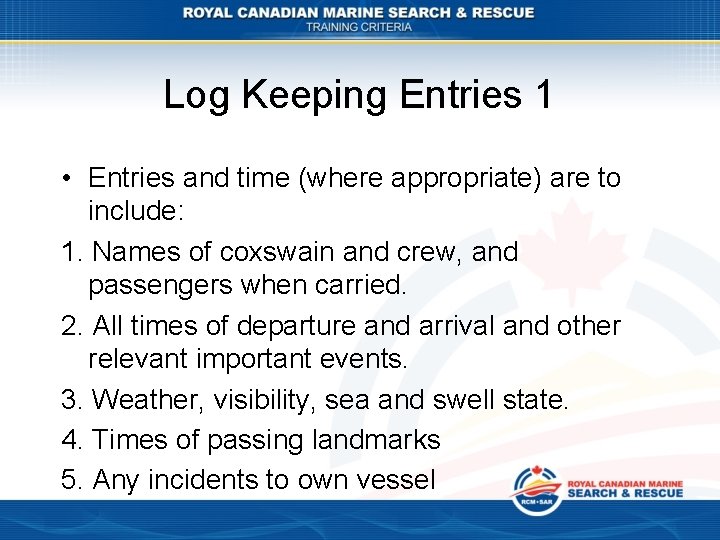 ROYAL CANADIAN MARINE SEARCH & RESCUE
TRAINING CRITERIA

Log Keeping Entries 1

• Entries and time (where appropriate) are to include:

1. Names of coxswain and crew, and passengers when carried.

2. All times of departure and arrival and other relevant important events.

3. Weather, visibility, sea and swell state.

4. Times of passing landmarks

5. Any incidents to own vessel

RCM•SAR
ROYAL CANADIAN MARINE
SEARCH & RESCUE